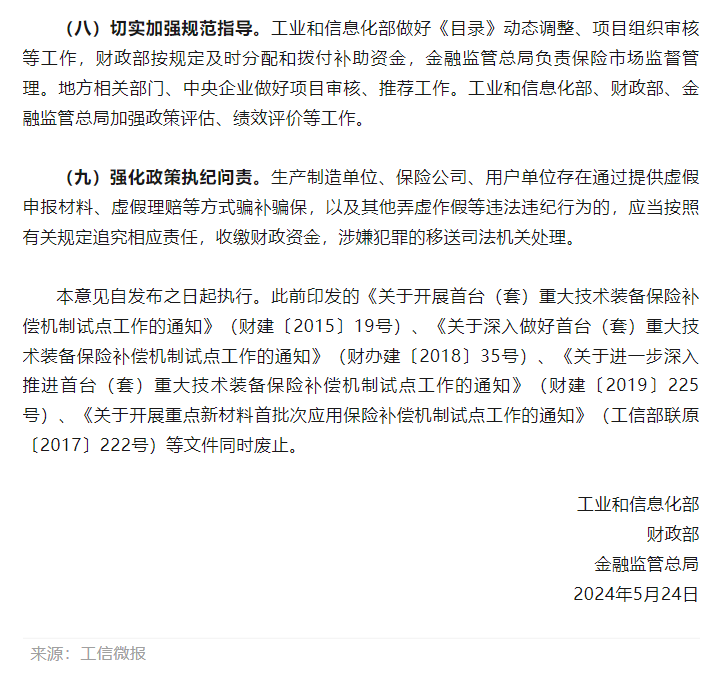 （八）切实加强规范指导。工业和信息化部做好《目录》动态调整、项目组织审核等工作，财政部按规定及时分配和拨付补助资金，金融监管总局负责保险市场监督管理。地方相关部门、中央企业做好项目审核、推荐工作。工业和信息化部、财政部、金融监管总局加强政策评估、绩效评价等工作。

（九）强化政策执纪问责。生产制造单位、保险公司、用户单位存在通过提供虚假申报材料、虚假理赔等方式骗补骗保，以及其他弄虚作假等违法违纪行为的，应当按照有关规定追究相应责任，收缴财政资金，涉嫌犯罪的移送司法机关处理。

本意见自发布之日起执行。此前印发的《关于开展首台（套）重大技术装备保险补偿机制试点工作的通知》（财建〔2015〕19号）、《关于深入做好首台（套）重大技术装备保险补偿机制试点工作的通知》（财办建〔2018〕35号）、《关于进一步深入推进首台（套）重大技术装备保险补偿机制试点工作的通知》（财建〔2019〕225号）、《关于开展重点新材料首批次应用保险补偿机制试点工作的通知》（工信部联原〔2017〕222号）等文件同时废止。

工业和信息化部
财政部
金融监管总局
2024年5月24日

来源：工信微报